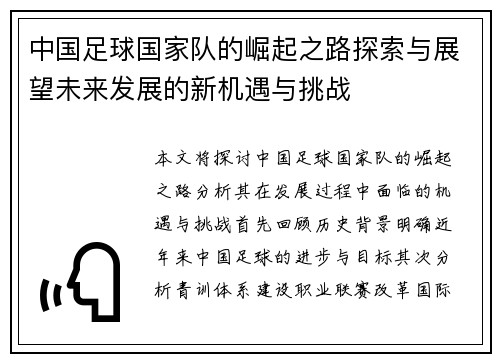 中国足球国家队的崛起之路探索与展望未来发展的新机遇与挑战

本文将探讨中国足球国家队的崛起之路分析其在发展过程中面临的机遇与挑战首先回顾历史背景明确近年来中国足球的进步与目标其次分析青训体系建设职业联赛改革国际